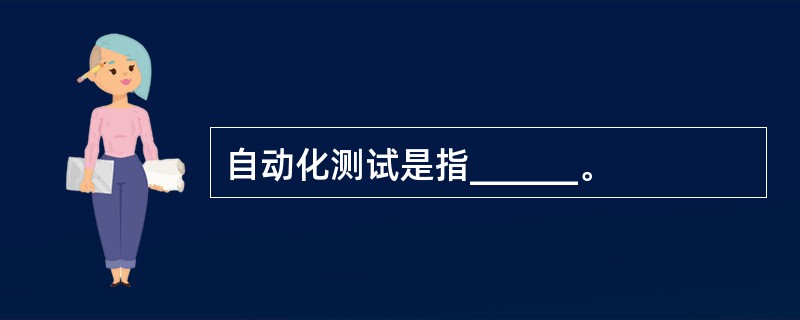 自动化测试是指______。